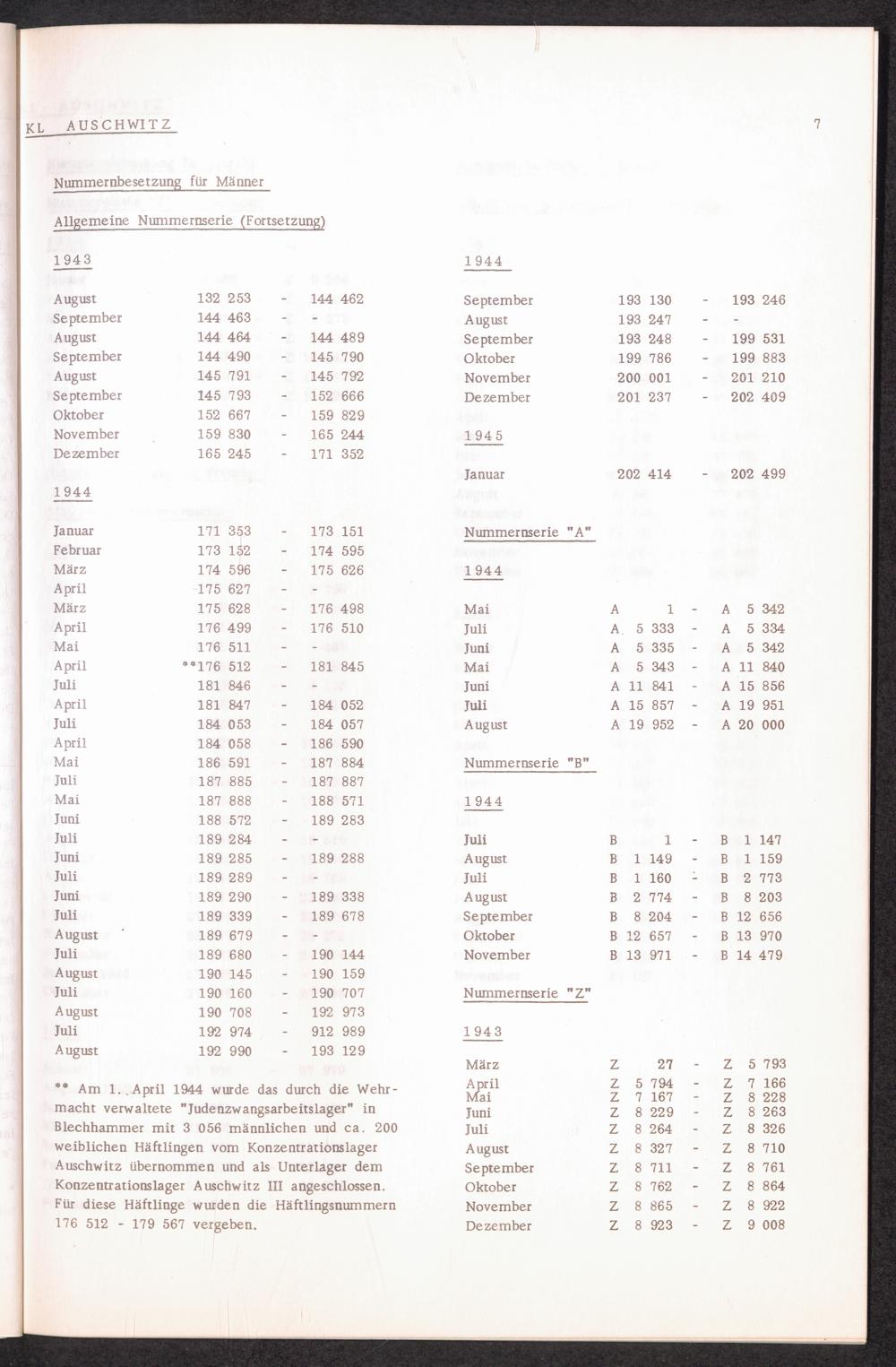 KL AUSCHWITZ

7

Nummernbesetzung für Männer

Allgemeine Nummernserie (Fortsetzung)

1943

| | | | |
|---|---|---|---|
| August | 132 253 | - | 144 462 |
| September | 144 463 | - | - |
| August | 144 464 | - | 144 489 |
| September | 144 490 | - | 145 790 |
| August | 145 791 | - | 145 792 |
| September | 145 793 | - | 152 666 |
| Oktober | 152 667 | - | 159 829 |
| November | 159 830 | - | 165 244 |
| Dezember | 165 245 | - | 171 352 |

1944

| | | | |
|---|---|---|---|
| Januar | 171 353 | - | 173 151 |
| Februar | 173 152 | - | 174 595 |
| März | 174 596 | - | 175 626 |
| April | 175 627 | - | - |
| März | 175 628 | - | 176 498 |
| April | 176 499 | - | 176 510 |
| Mai | 176 511 | - | - |
| April | **176 512 | - | 181 845 |
| Juli | 181 846 | - | - |
| April | 181 847 | - | 184 052 |
| Juli | 184 053 | - | 184 057 |
| April | 184 058 | - | 186 590 |
| Mai | 186 591 | - | 187 884 |
| Juli | 187 885 | - | 187 887 |
| Mai | 187 888 | - | 188 571 |
| Juni | 188 572 | - | 189 283 |
| Juli | 189 284 | - | - |
| Juni | 189 285 | - | 189 288 |
| Juli | 189 289 | - | - |
| Juni | 189 290 | - | 189 338 |
| Juli | 189 339 | - | 189 678 |
| August | 189 679 | - | - |
| Juli | 189 680 | - | 190 144 |
| August | 190 145 | - | 190 159 |
| Juli | 190 160 | - | 190 707 |
| August | 190 708 | - | 192 973 |
| Juli | 192 974 | - | 912 989 |
| August | 192 990 | - | 193 129 |

** Am 1. April 1944 wurde das durch die Wehrmacht verwaltete "Judenzwangsarbeitslager" in Blechhammer mit 3 056 männlichen und ca. 200 weiblichen Häftlingen vom Konzentrationslager Auschwitz übernommen und als Unterlager dem Konzentrationslager Auschwitz III angeschlossen. Für diese Häftlinge wurden die Häftlingsnummern 176 512 - 179 567 vergeben.

1944

| | | | |
|---|---|---|---|
| September | 193 130 | - | 193 246 |
| August | 193 247 | - | - |
| September | 193 248 | - | 199 531 |
| Oktober | 199 786 | - | 199 883 |
| November | 200 001 | - | 201 210 |
| Dezember | 201 237 | - | 202 409 |

1945

| | | | |
|---|---|---|---|
| Januar | 202 414 | - | 202 499 |

Nummernserie "A"

1944

| | | | |
|---|---|---|---|
| Mai | A 1 | - | A 5 342 |
| Juli | A 5 333 | - | A 5 334 |
| Juni | A 5 335 | - | A 5 342 |
| Mai | A 5 343 | - | A 11 840 |
| Juni | A 11 841 | - | A 15 856 |
| Juli | A 15 857 | - | A 19 951 |
| August | A 19 952 | - | A 20 000 |

Nummernserie "B"

1944

| | | | |
|---|---|---|---|
| Juli | B 1 | - | B 1 147 |
| August | B 1 149 | - | B 1 159 |
| Juli | B 1 160 | - | B 2 773 |
| August | B 2 774 | - | B 8 203 |
| September | B 8 204 | - | B 12 656 |
| Oktober | B 12 657 | - | B 13 970 |
| November | B 13 971 | - | B 14 479 |

Nummernserie "Z"

1943

| | | | |
|---|---|---|---|
| März | Z 27 | - | Z 5 793 |
| April | Z 5 794 | - | Z 7 166 |
| Mai | Z 7 167 | - | Z 8 228 |
| Juni | Z 8 229 | - | Z 8 263 |
| Juli | Z 8 264 | - | Z 8 326 |
| August | Z 8 327 | - | Z 8 710 |
| September | Z 8 711 | - | Z 8 761 |
| Oktober | Z 8 762 | - | Z 8 864 |
| November | Z 8 865 | - | Z 8 922 |
| Dezember | Z 8 923 | - | Z 9 008 |